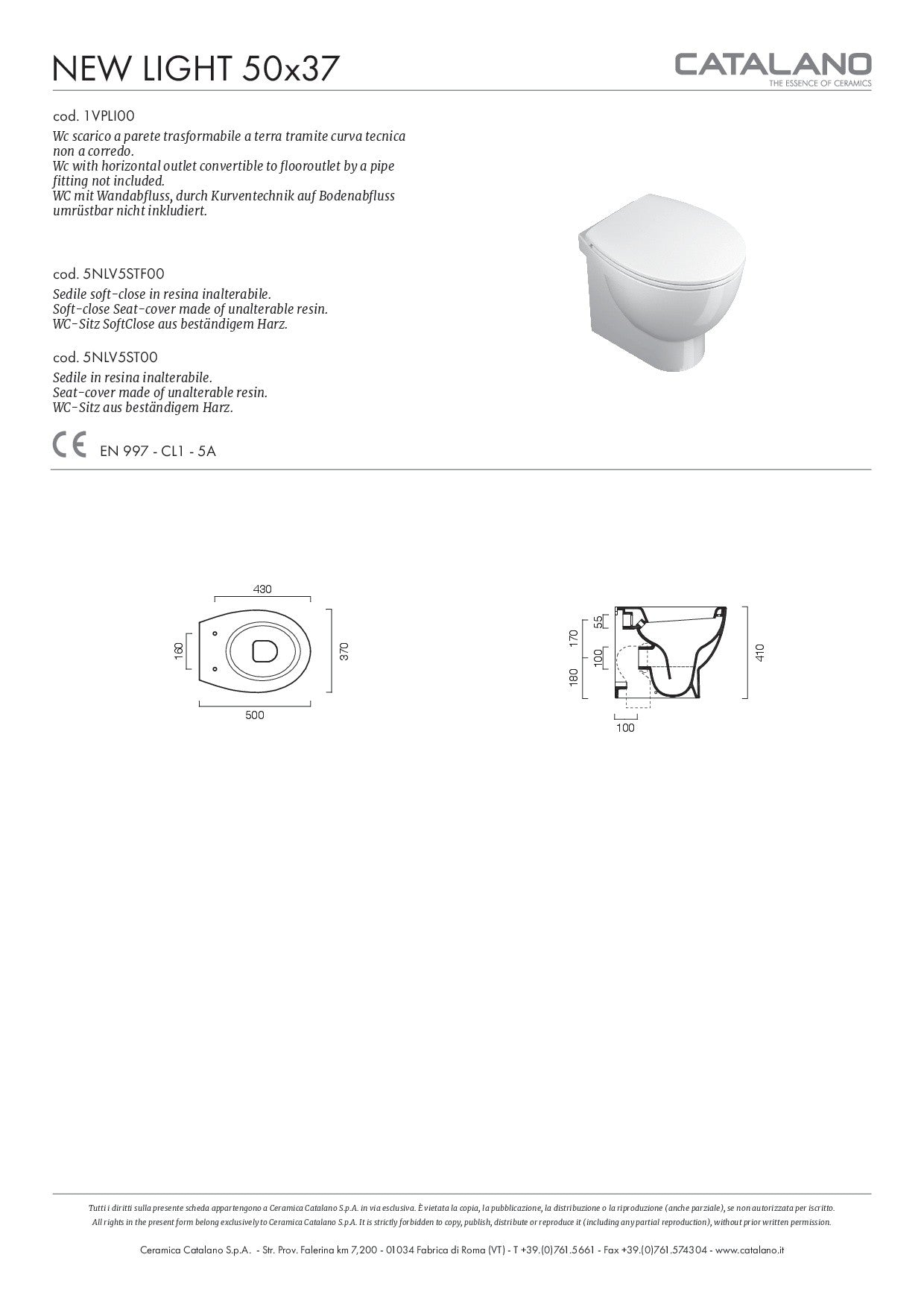 NEW LIGHT 50x37

CATALANO
THE ESSENCE OF CERAMICS

cod. 1VPLI00
Wc scarico a parete trasformabile a terra tramite curva tecnica non a corredo.
Wc with horizontal outlet convertible to flooroutlet by a pipe fitting not included.
WC mit Wandabfluss, durch Kurventechnik auf Bodenabfluss umrüstbar nicht inkludiert.

cod. 5NLV5STF00
Sedile soft-close in resina inalterabile.
Soft-close Seat-cover made of unalterable resin.
WC-Sitz SoftClose aus beständigem Harz.

cod. 5NLV5ST00
Sedile in resina inalterabile.
Seat-cover made of unalterable resin.
WC-Sitz aus beständigem Harz.

CE EN 997 - CL1 - 5A

430
160
370
500

170
55
100
180
410
100

Tutti i diritti sulla presente scheda appartengono a Ceramica Catalano S.p.A. in via esclusiva. È vietata la copia, la pubblicazione, la distribuzione o la riproduzione (anche parziale), se non autorizzata per iscritto.
All rights in the present form belong exclusively to Ceramica Catalano S.p.A. It is strictly forbidden to copy, publish, distribute or reproduce it (including any partial reproduction), without prior written permission.

Ceramica Catalano S.p.A. - Str. Prov. Falerina km 7,200 - 01034 Fabrica di Roma (VT) - T +39.(0)761.5661 - Fax +39.(0)761.574304 - www.catalano.it